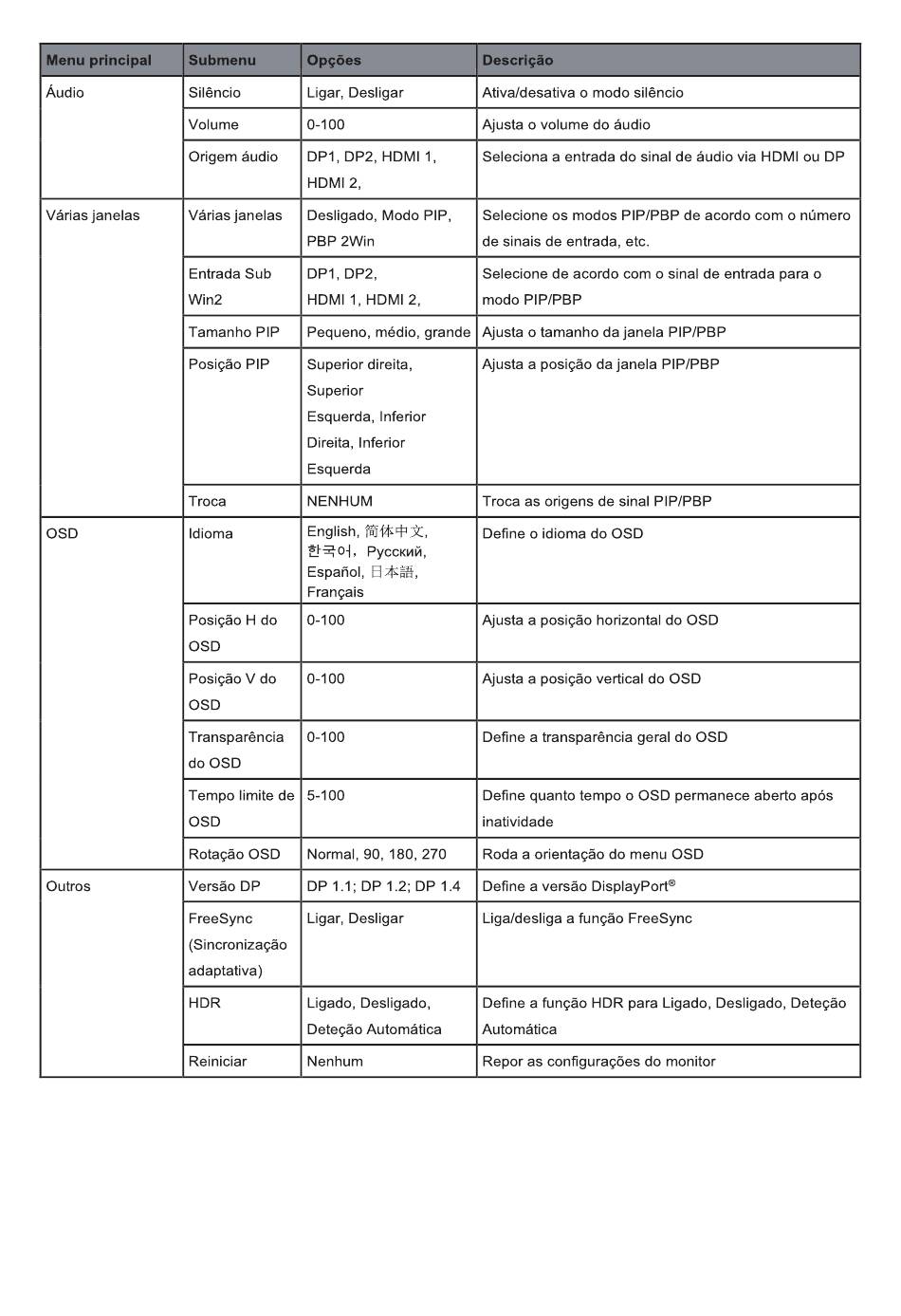 | Menu principal | Submenu | Opções | Descrição |
|---|---|---|---|
| Áudio | Silêncio | Ligar, Desligar | Ativa/desativa o modo silêncio |
| | Volume | 0-100 | Ajusta o volume do áudio |
| | Origem áudio | DP1, DP2, HDMI 1, HDMI 2, | Seleciona a entrada do sinal de áudio via HDMI ou DP |
| Várias janelas | Várias janelas | Desligado, Modo PIP, PBP 2Win | Selecione os modos PIP/PBP de acordo com o número de sinais de entrada, etc. |
| | Entrada Sub Win2 | DP1, DP2, HDMI 1, HDMI 2, | Selecione de acordo com o sinal de entrada para o modo PIP/PBP |
| | Tamanho PIP | Pequeno, médio, grande | Ajusta o tamanho da janela PIP/PBP |
| | Posição PIP | Superior direita, Superior Esquerda, Inferior Direita, Inferior Esquerda | Ajusta a posição da janela PIP/PBP |
| | Troca | NENHUM | Troca as origens de sinal PIP/PBP |
| OSD | Idioma | English, 简体中文, 한국어, Русский, Español, 日本語, Français | Define o idioma do OSD |
| | Posição H do OSD | 0-100 | Ajusta a posição horizontal do OSD |
| | Posição V do OSD | 0-100 | Ajusta a posição vertical do OSD |
| | Transparência do OSD | 0-100 | Define a transparência geral do OSD |
| | Tempo limite de OSD | 5-100 | Define quanto tempo o OSD permanece aberto após inatividade |
| | Rotação OSD | Normal, 90, 180, 270 | Roda a orientação do menu OSD |
| Outros | Versão DP | DP 1.1; DP 1.2; DP 1.4 | Define a versão DisplayPort® |
| | FreeSync (Sincronização adaptativa) | Ligar, Desligar | Liga/desliga a função FreeSync |
| | HDR | Ligado, Desligado, Deteção Automática | Define a função HDR para Ligado, Desligado, Deteção Automática |
| | Reiniciar | Nenhum | Repor as configurações do monitor |